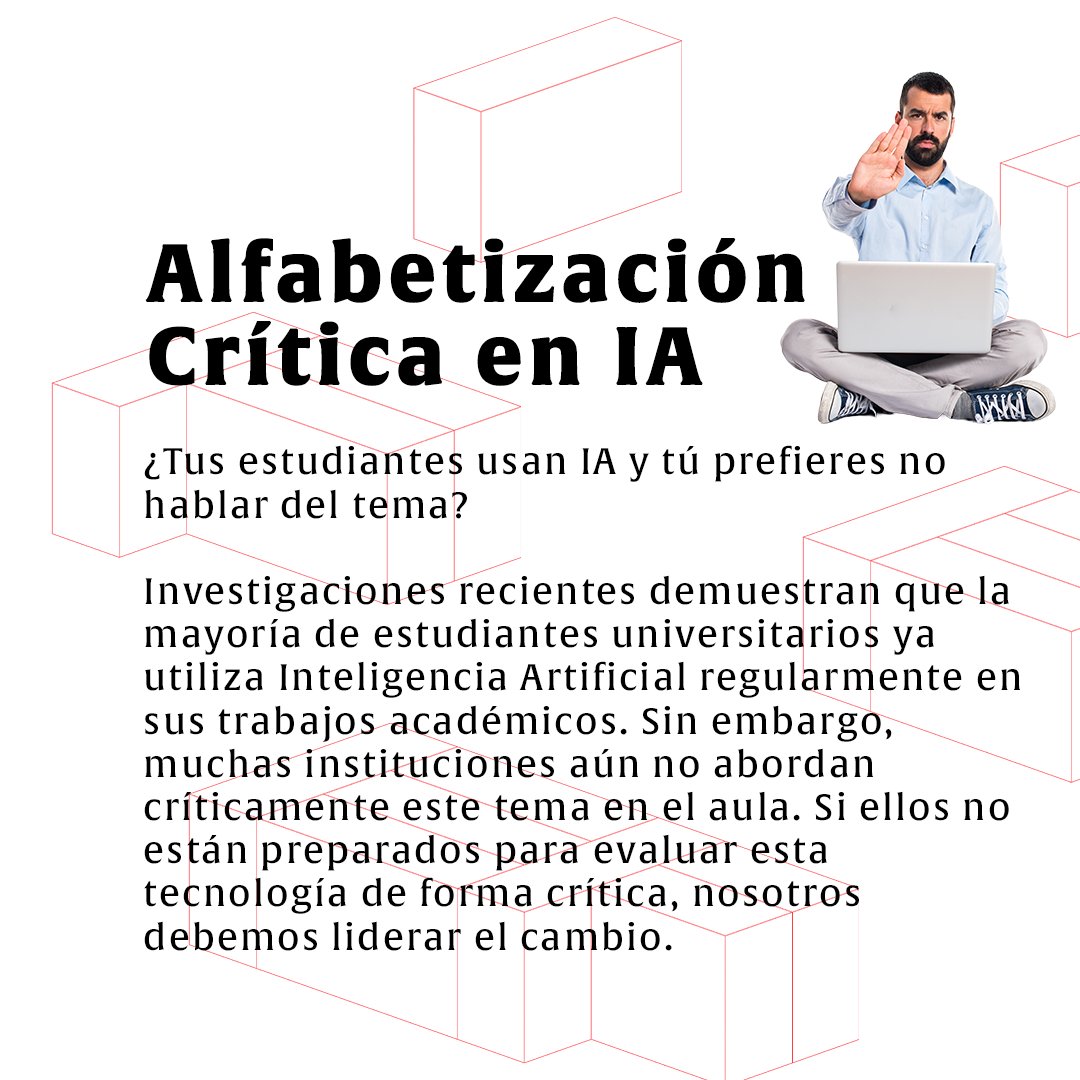 Alfabetización
Crítica en IA

¿Tus estudiantes usan IA y tú prefieres no hablar del tema?

Investigaciones recientes demuestran que la mayoría de estudiantes universitarios ya utiliza Inteligencia Artificial regularmente en sus trabajos académicos. Sin embargo, muchas instituciones aún no abordan críticamente este tema en el aula. Si ellos no están preparados para evaluar esta tecnología de forma crítica, nosotros debemos liderar el cambio.